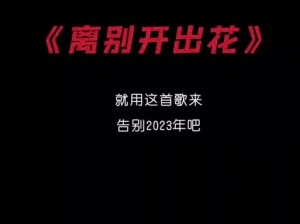 《离别开出花》

就用这首歌来
告别2023年吧